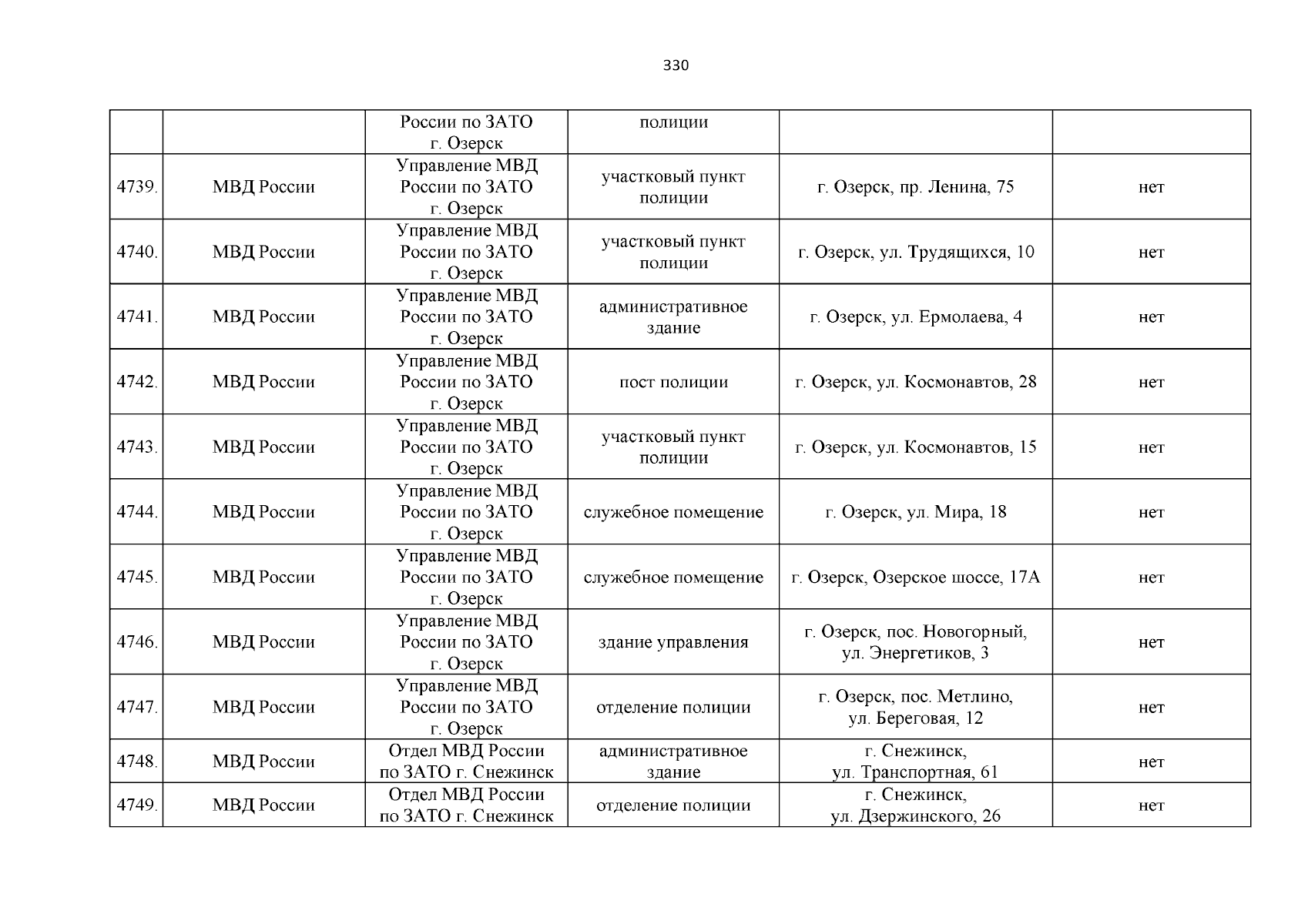 330

|  |  |  |  |  |  |
|---|---|---|---|---|---|
|  |  | России по ЗАТО г. Озерск | полиции |  |  |
| 4739. | МВД России | Управление МВД России по ЗАТО г. Озерск | участковый пункт полиции | г. Озерск, пр. Ленина, 75 | нет |
| 4740. | МВД России | Управление МВД России по ЗАТО г. Озерск | участковый пункт полиции | г. Озерск, ул. Трудящихся, 10 | нет |
| 4741. | МВД России | Управление МВД России по ЗАТО г. Озерск | административное здание | г. Озерск, ул. Ермолаева, 4 | нет |
| 4742. | МВД России | Управление МВД России по ЗАТО г. Озерск | пост полиции | г. Озерск, ул. Космонавтов, 28 | нет |
| 4743. | МВД России | Управление МВД России по ЗАТО г. Озерск | участковый пункт полиции | г. Озерск, ул. Космонавтов, 15 | нет |
| 4744. | МВД России | Управление МВД России по ЗАТО г. Озерск | служебное помещение | г. Озерск, ул. Мира, 18 | нет |
| 4745. | МВД России | Управление МВД России по ЗАТО г. Озерск | служебное помещение | г. Озерск, Озерское шоссе, 17А | нет |
| 4746. | МВД России | Управление МВД России по ЗАТО г. Озерск | здание управления | г. Озерск, пос. Новогорный, ул. Энергетиков, 3 | нет |
| 4747. | МВД России | Управление МВД России по ЗАТО г. Озерск | отделение полиции | г. Озерск, пос. Метлино, ул. Береговая, 12 | нет |
| 4748. | МВД России | Отдел МВД России по ЗАТО г. Снежинск | административное здание | г. Снежинск, ул. Транспортная, 61 | нет |
| 4749. | МВД России | Отдел МВД России по ЗАТО г. Снежинск | отделение полиции | г. Снежинск, ул. Дзержинского, 26 | нет |